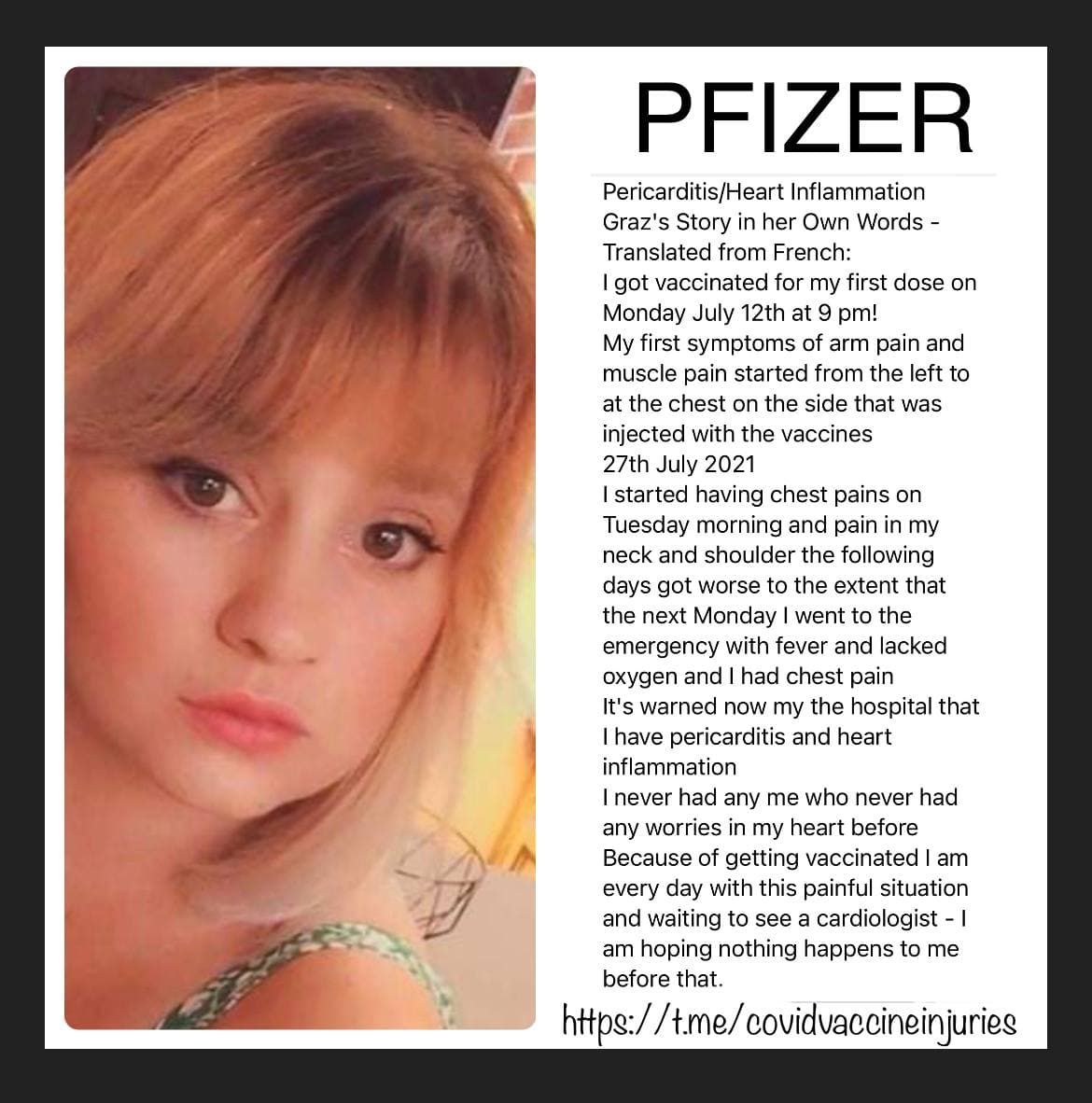 PFIZER

Pericarditis/Heart Inflammation
Graz's Story in her Own Words - Translated from French:
I got vaccinated for my first dose on Monday July 12th at 9 pm!
My first symptoms of arm pain and muscle pain started from the left to at the chest on the side that was injected with the vaccines
27th July 2021
I started having chest pains on Tuesday morning and pain in my neck and shoulder the following days got worse to the extent that the next Monday I went to the emergency with fever and lacked oxygen and I had chest pain
It's warned now my the hospital that I have pericarditis and heart inflammation
I never had any me who never had any worries in my heart before
Because of getting vaccinated I am every day with this painful situation and waiting to see a cardiologist - I am hoping nothing happens to me before that.

https://t.me/covidvaccineinjuries